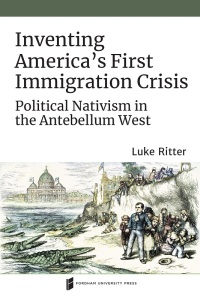 Inventing America's First Immigration Crisis

Political Nativism in the Antebellum West

Luke Ritter

FORDHAM UNIVERSITY PRESS